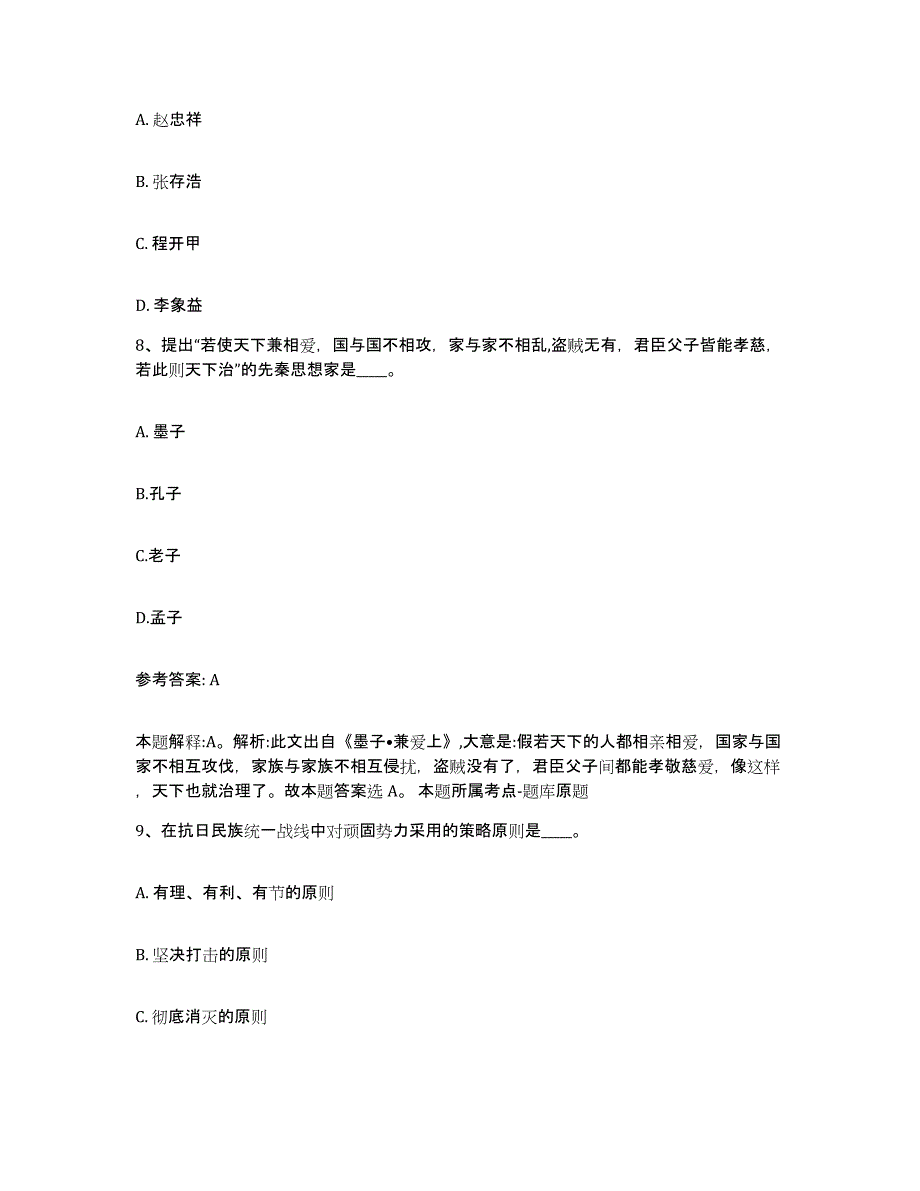 A. 赵忠祥

B. 张存浩

C. 程开甲

D. 李象益

8、提出“若使天下兼相爱，国与国不相攻，家与家不相乱,盗贼无有，君臣父子皆能孝慈，若此则天下治”的先秦思想家是____。

A. 墨子

B.孔子

C.老子

D.孟子

参考答案: A

本题解释:A。解析:此文出自《墨子•兼爱上》,大意是:假若天下的人都相亲相爱，国家与国家不相互攻伐，家族与家族不相互侵扰，盗贼没有了，君臣父子间都能孝敬慈爱，像这样，天下也就治理了。故本题答案选 A。 本题所属考点-题库原题

9、在抗日民族统一战线中对顽固势力采用的策略原则是____。

A. 有理、有利、有节的原则

B. 坚决打击的原则

C. 彻底消灭的原则